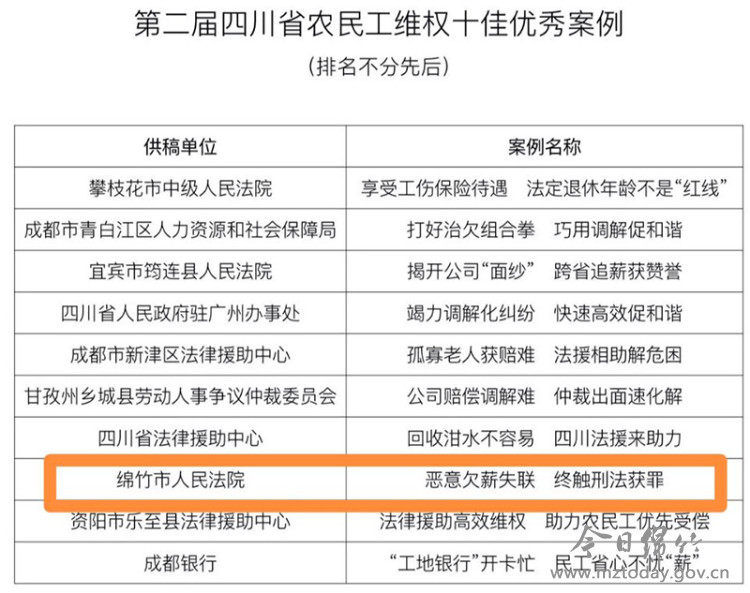 第二届四川省农民工维权十佳优秀案例
(排名不分先后)

| 供稿单位 | 案例名称 |
|---|---|
| 攀枝花市中级人民法院 | 享受工伤保险待遇 法定退休年龄不是“红线” |
| 成都市青白江区人力资源和社会保障局 | 打好治欠组合拳 巧用调解促和谐 |
| 宜宾市筠连县人民法院 | 揭开公司“面纱” 跨省追薪获赞誉 |
| 四川省人民政府驻广州办事处 | 竭力调解化纠纷 快速高效促和谐 |
| 成都市新津区法律援助中心 | 孤寡老人获赔难 法援相助解危困 |
| 甘孜州乡城县劳动人事争议仲裁委员会 | 公司赔偿调解难 仲裁出面速化解 |
| 四川省法律援助中心 | 回收泔水不容易 四川法援来助力 |
| 绵竹市人民法院 | 恶意欠薪失联 终触刑法获罪 |
| 资阳市乐至县法律援助中心 | 法律援助高效维权 助力农民工优先受偿 |
| 成都银行 | “工地银行”开卡忙 民工省心不忧“薪” |

今日绵竹
www.mztoday.gov.cn